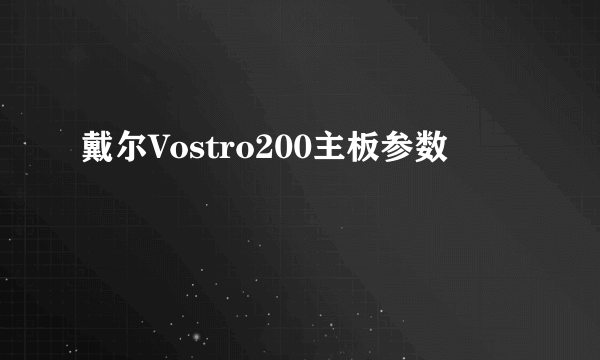 戴尔Vostro200主板参数